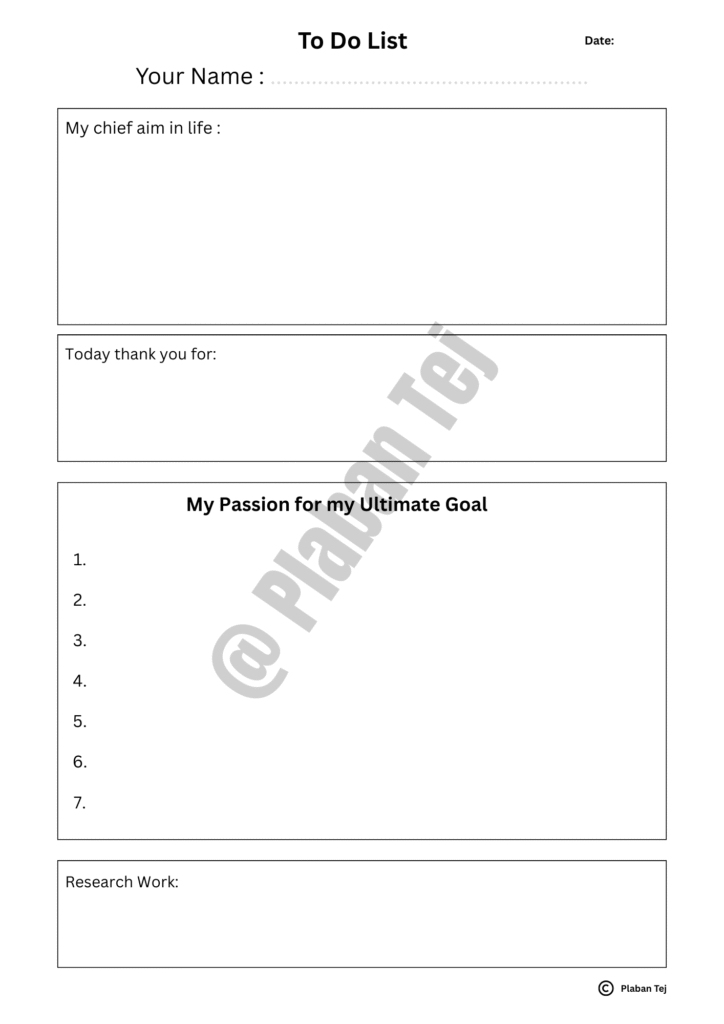 To Do List

Date:

Your Name : ____

My chief aim in life :

Today thank you for:

My Passion for my Ultimate Goal

1.

2.

3.

4.

5.

6.

7.

Research Work:

© Plaban Tej

@ Plaban Tej